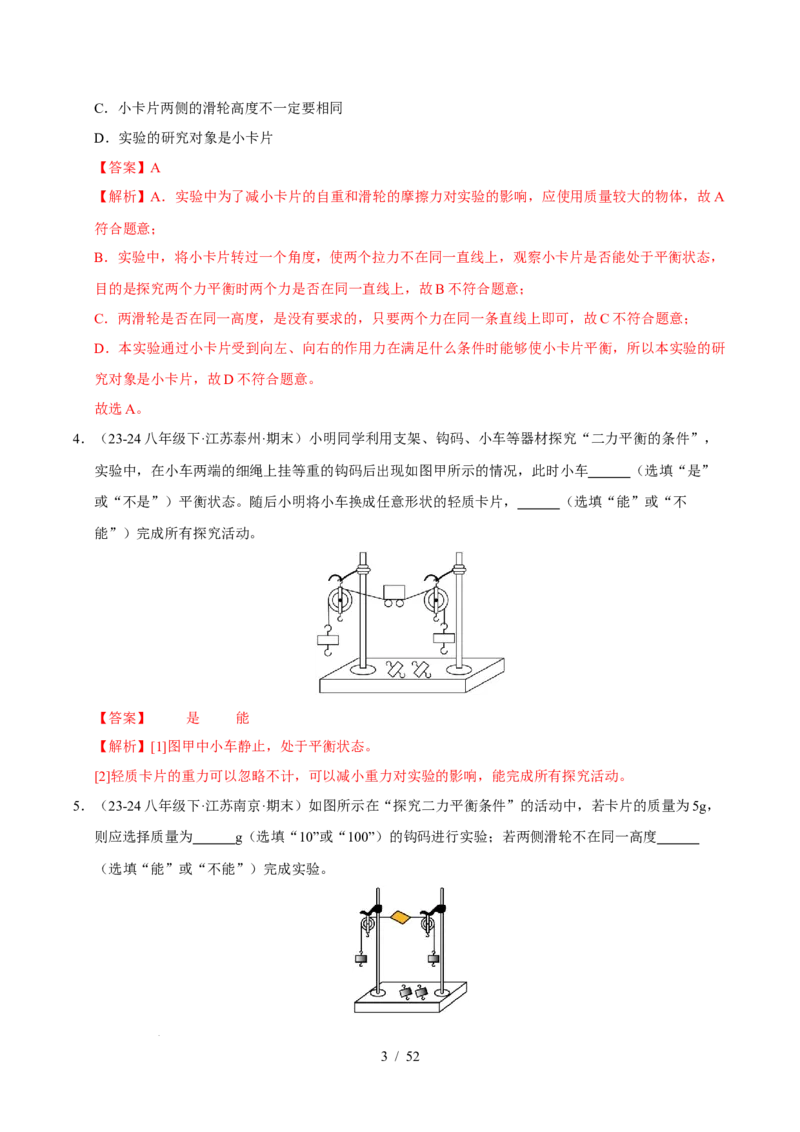 C．小卡片两侧的滑轮高度不一定要相同

D．实验的研究对象是小卡片

【答案】A

【解析】A．实验中为了减小卡片的自重和滑轮的摩擦力对实验的影响，应使用质量较大的物体，故A符合题意；

B．实验中，将小卡片转过一个角度，使两个拉力不在同一直线上，观察小卡片是否能处于平衡状态，目的是探究两个力平衡时两个力是否在同一直线上，故B不符合题意；

C．两滑轮是否在同一高度，是没有要求的，只要两个力在同一条直线上即可，故C不符合题意；

D．本实验通过小卡片受到向左、向右的作用力在满足什么条件时能够使小卡片平衡，所以本实验的研究对象是小卡片，故D不符合题意。

故选A。

4．（23-24八年级下·江苏泰州·期末）小明同学利用支架、钩码、小车等器材探究“二力平衡的条件”，实验中，在小车两端的细绳上挂等重的钩码后出现如图甲所示的情况，此时小车______（选填“是”或“不是”）平衡状态。随后小明将小车换成任意形状的轻质卡片，______（选填“能”或“不能”）完成所有探究活动。

【答案】 是 能

【解析】[1]图甲中小车静止，处于平衡状态。

[2]轻质卡片的重力可以忽略不计，可以减小重力对实验的影响，能完成所有探究活动。

5．（23-24八年级下·江苏南京·期末）如图所示在“探究二力平衡条件”的活动中，若卡片的质量为5g，则应选择质量为______g（选填“10”或“100”）的钩码进行实验；若两侧滑轮不在同一高度______（选填“能”或“不能”）完成实验。

3 / 52